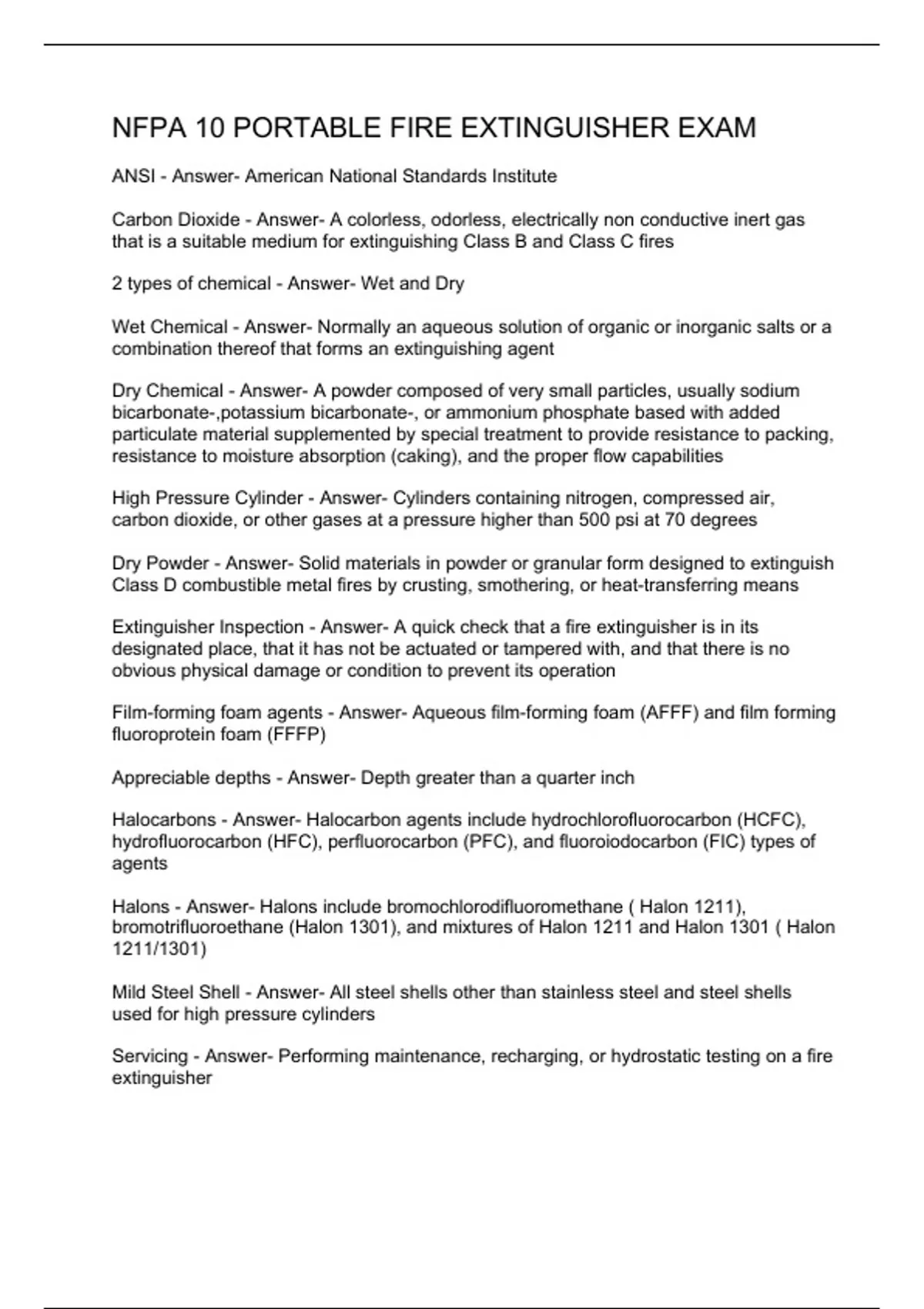 NFPA 10 PORTABLE FIRE EXTINGUISHER EXAM

ANSI - Answer- American National Standards Institute

Carbon Dioxide - Answer- A colorless, odorless, electrically non conductive inert gas that is a suitable medium for extinguishing Class B and Class C fires

2 types of chemical - Answer- Wet and Dry

Wet Chemical - Answer- Normally an aqueous solution of organic or inorganic salts or a combination thereof that forms an extinguishing agent

Dry Chemical - Answer- A powder composed of very small particles, usually sodium bicarbonate-,potassium bicarbonate-, or ammonium phosphate based with added particulate material supplemented by special treatment to provide resistance to packing, resistance to moisture absorption (caking), and the proper flow capabilities

High Pressure Cylinder - Answer- Cylinders containing nitrogen, compressed air, carbon dioxide, or other gases at a pressure higher than 500 psi at 70 degrees

Dry Powder - Answer- Solid materials in powder or granular form designed to extinguish Class D combustible metal fires by crusting, smothering, or heat-transferring means

Extinguisher Inspection - Answer- A quick check that a fire extinguisher is in its designated place, that it has not be actuated or tampered with, and that there is no obvious physical damage or condition to prevent its operation

Film-forming foam agents - Answer- Aqueous film-forming foam (AFFF) and film forming fluoroprotein foam (FFFP)

Appreciable depths - Answer- Depth greater than a quarter inch

Halocarbons - Answer- Halocarbon agents include hydrochlorofluorocarbon (HCFC), hydrofluorocarbon (HFC), perfluorocarbon (PFC), and fluoroiodocarbon (FIC) types of agents

Halons - Answer- Halons include bromochlorodifluoromethane ( Halon 1211), bromotrifluoroethane (Halon 1301), and mixtures of Halon 1211 and Halon 1301 ( Halon 1211/1301)

Mild Steel Shell - Answer- All steel shells other than stainless steel and steel shells used for high pressure cylinders

Servicing - Answer- Performing maintenance, recharging, or hydrostatic testing on a fire extinguisher